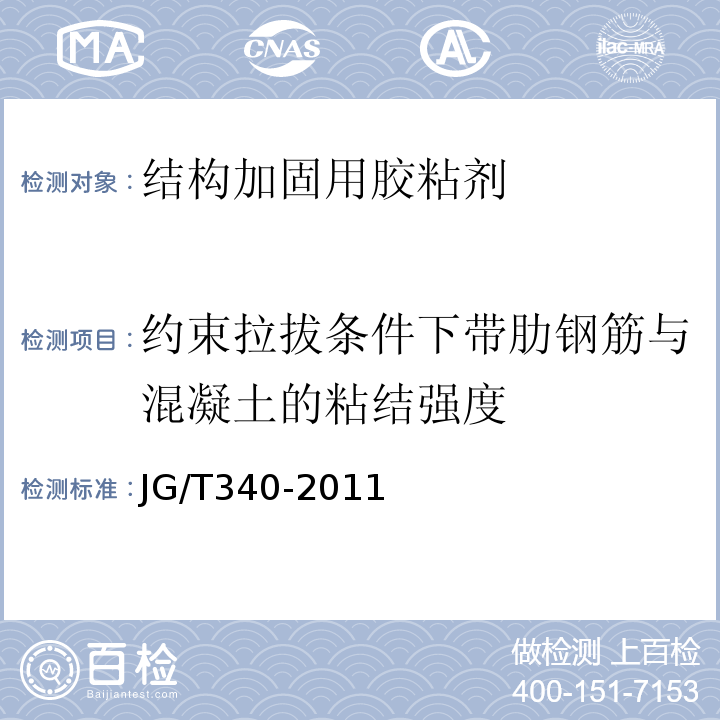 MA CNAS AL ilac-MRA

检测对象：结构加固用胶粘剂

检测项目：约束拉拔条件下带肋钢筋与混凝土的粘结强度

检测标准：JG/T340-2011

百检 Baijiantest.com

做检测 上百检
400-151-7153